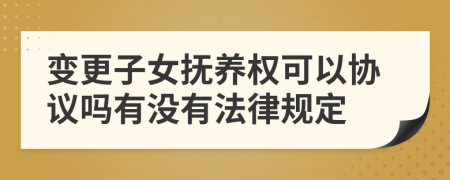 变更子女抚养权可以协议吗有没有法律规定